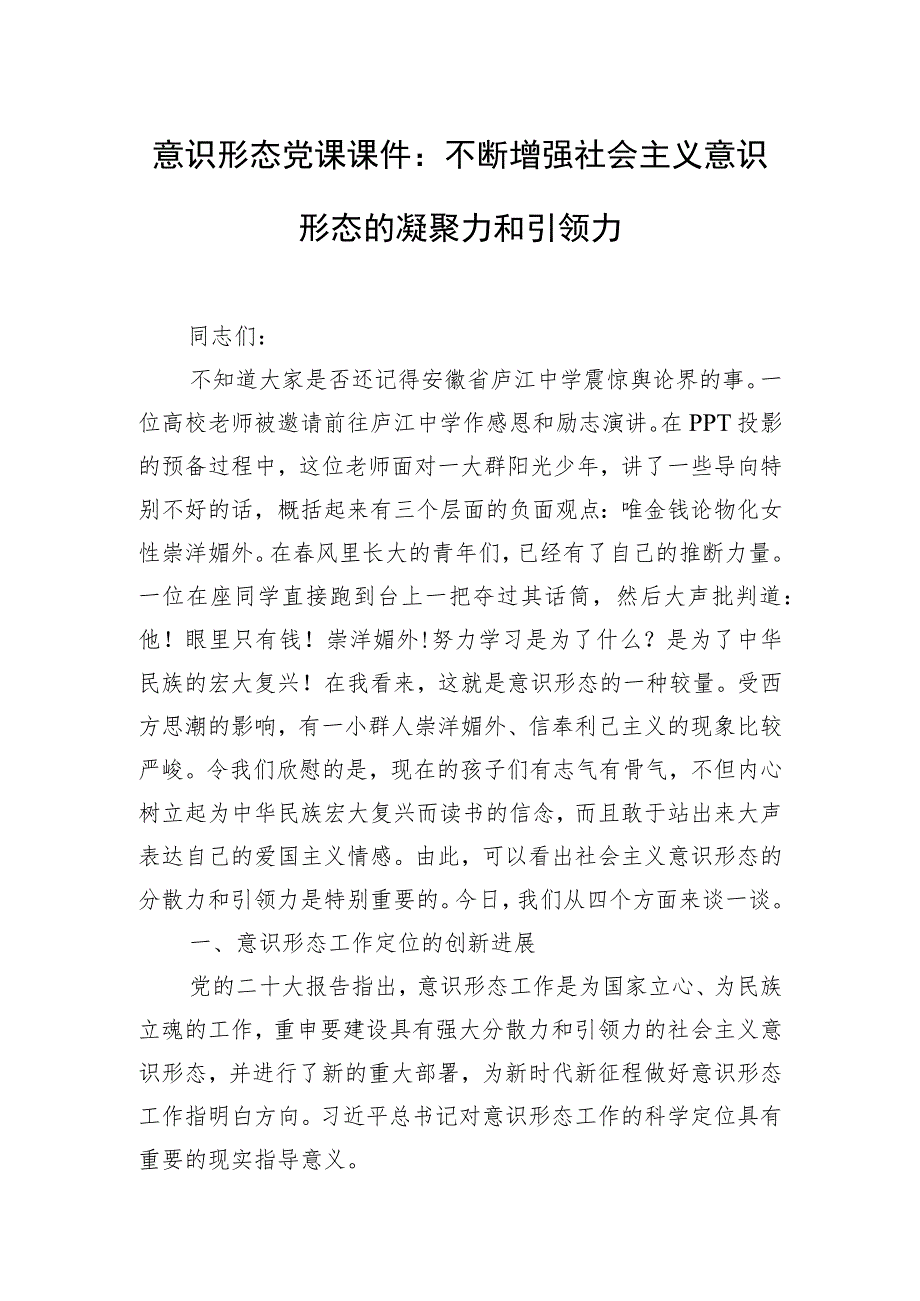 意识形态党课课件：不断增强社会主义意识形态的凝聚力和引领力

同志们：

不知道大家是否还记得安徽省庐江中学震惊舆论界的事。一位高校老师被邀请前往庐江中学作感恩和励志演讲。在PPT投影的预备过程中，这位老师面对一大群阳光少年，讲了一些导向特别不好的话，概括起来有三个层面的负面观点：唯金钱论物化女性崇洋媚外。在春风里长大的青年们，已经有了自己的推断力量。一位在座同学直接跑到台上一把夺过其话筒，然后大声批判道：他！眼里只有钱！崇洋媚外！努力学习是为了什么？是为了中华民族的宏大复兴！在我看来，这就是意识形态的一种较量。受西方思潮的影响，有一小群人崇洋媚外、信奉利己主义的现象比较严峻。令我们欣慰的是，现在的孩子们有志气有骨气，不但内心树立起为中华民族宏大复兴而读书的信念，而且敢于站出来大声表达自己的爱国主义情感。由此，可以看出社会主义意识形态的分散力和引领力是特别重要的。今日，我们从四个方面来谈一谈。

一、意识形态工作定位的创新进展

党的二十大报告指出，意识形态工作是为国家立心、为民族立魂的工作，重申要建设具有强大分散力和引领力的社会主义意识形态，并进行了新的重大部署，为新时代新征程做好意识形态工作指明白方向。习近平总书记对意识形态工作的科学定位具有重要的现实指导意义。